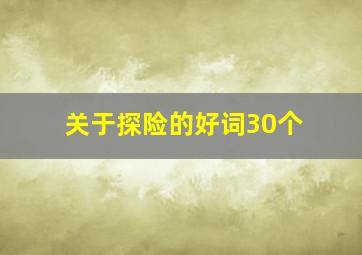 关于探险的好词30个